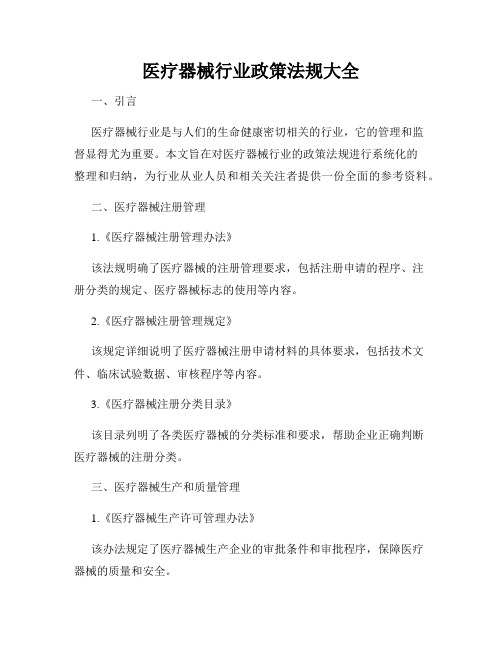 医疗器械行业政策法规大全

一、引言

医疗器械行业是与人们的生命健康密切相关的行业，它的管理和监督显得尤为重要。本文旨在对医疗器械行业的政策法规进行系统化的整理和归纳，为行业从业人员和相关关注者提供一份全面的参考资料。

二、医疗器械注册管理

1.《医疗器械注册管理办法》

该法规明确了医疗器械的注册管理要求，包括注册申请的程序、注册分类的规定、医疗器械标志的使用等内容。

2.《医疗器械注册管理规定》

该规定详细说明了医疗器械注册申请材料的具体要求，包括技术文件、临床试验数据、审核程序等内容。

3.《医疗器械注册分类目录》

该目录列明了各类医疗器械的分类标准和要求，帮助企业正确判断医疗器械的注册分类。

三、医疗器械生产和质量管理

1.《医疗器械生产许可管理办法》

该办法规定了医疗器械生产企业的审批条件和审批程序，保障医疗器械的质量和安全。